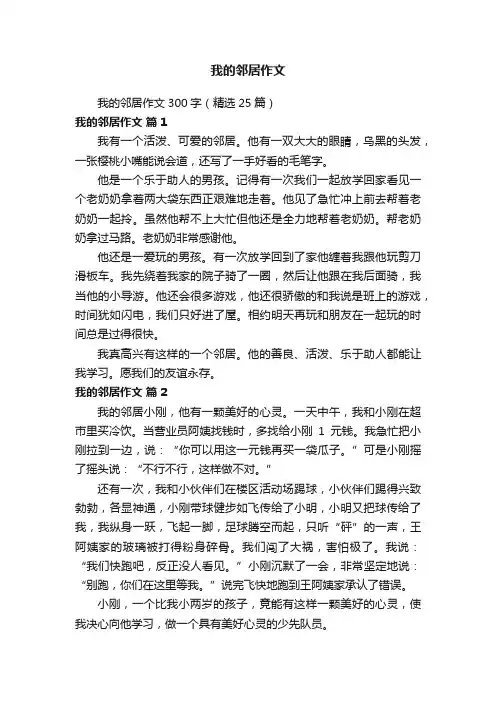 我的邻居作文

我的邻居作文300字（精选25篇）

我的邻居作文 篇1

我有一个活泼、可爱的邻居。他有一双大大的眼睛，乌黑的头发，一张樱桃小嘴能说会道，还写了一手好看的毛笔字。

他是一个乐于助人的男孩。记得有一次我们一起放学回家看见一个老奶奶拿着两大袋东西正艰难地走着。他见了急忙冲上前去帮着老奶奶一起拎。虽然他帮不上大忙但他还是全力地帮着老奶奶。帮老奶奶拿过马路。老奶奶非常感谢他。

他还是一爱玩的男孩。有一次放学回到了家他缠着我跟他玩剪刀滑板车。我先绕着我家的院子骑了一圈，然后让他跟在我后面骑，我当他的小导游。他还会很多游戏，他还很骄傲的和我说是班上的游戏，时间犹如闪电，我们只好进了屋。相约明天再玩和朋友在一起玩的时间总是过得很快。

我真高兴有这样的一个邻居。他的善良、活泼、乐于助人都能让我学习。愿我们的友谊永存。

我的邻居作文 篇2

我的邻居小刚，他有一颗美好的心灵。一天中午，我和小刚在超市里买冷饮。当营业员阿姨找钱时，多找给小刚 1 元钱。我急忙把小刚拉到一边，说：“你可以用这一元钱再买一袋瓜子。”可是小刚摇了摇头说：“不行不行，这样做不对。”

还有一次，我和小伙伴们在楼区活动场踢球，小伙伴们踢得兴致勃勃，各显神通，小刚带球健步如飞传给了小明，小明又把球传给了我，我纵身一跃，飞起一脚，足球腾空而起，只听“砰”的一声，王阿姨家的玻璃被打得粉身碎骨。我们闯了大祸，害怕极了。我说：“我们快跑吧，反正没人看见。”小刚沉默了一会，非常坚定地说：“别跑，你们在这里等我。”说完飞快地跑到王阿姨家承认了错误。

小刚，一个比我小两岁的孩子，竟能有这样一颗美好的心灵，使我决心向他学习，做一个具有美好心灵的少先队员。